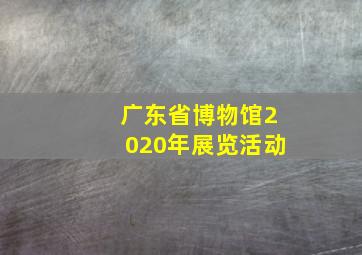 广东省博物馆2020年展览活动